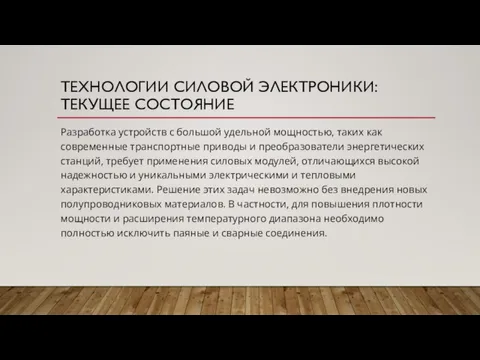 ТЕХНОЛОГИИ СИЛОВОЙ ЭЛЕКТРОНИКИ: ТЕКУЩЕЕ СОСТОЯНИЕ

Разработка устройств с большой удельной мощностью, таких как современные транспортные приводы и преобразователи энергетических станций, требует применения силовых модулей, отличающихся высокой надежностью и уникальными электрическими и тепловыми характеристиками. Решение этих задач невозможно без внедрения новых полупроводниковых материалов. В частности, для повышения плотности мощности и расширения температурного диапазона необходимо полностью исключить паяные и сварные соединения.